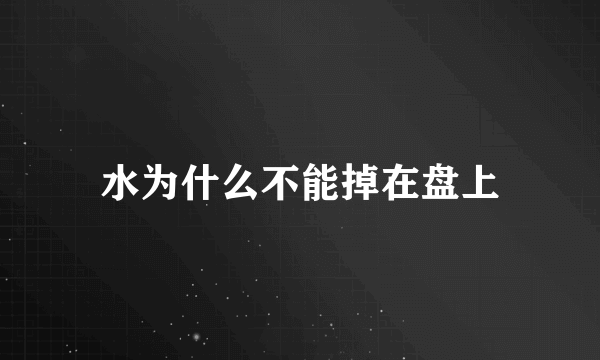 水为什么不能掉在盘上